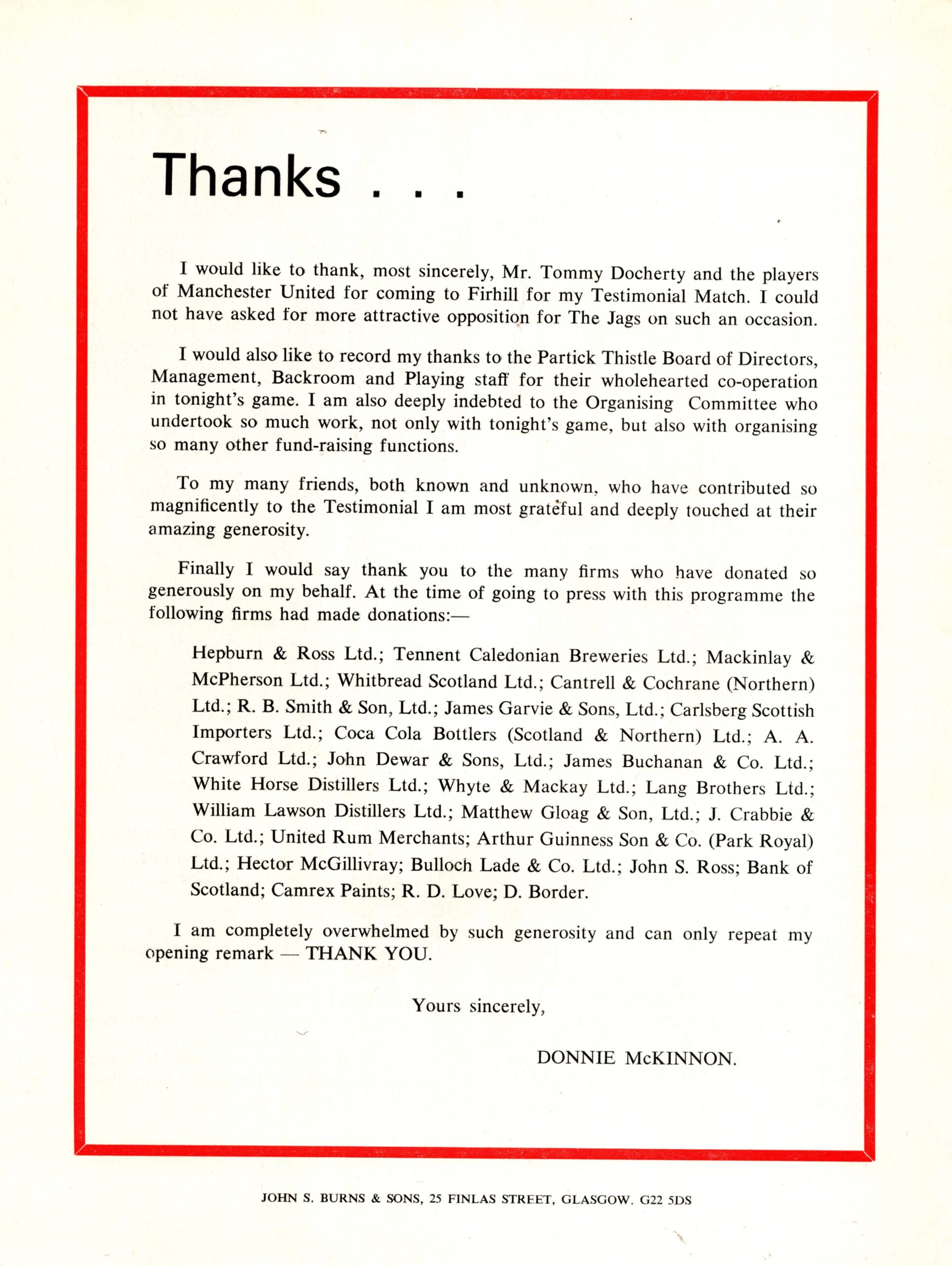 Thanks . . .

I would like to thank, most sincerely, Mr. Tommy Docherty and the players of Manchester United for coming to Firhill for my Testimonial Match. I could not have asked for more attractive opposition for The Jags on such an occasion.

I would also like to record my thanks to the Partick Thistle Board of Directors, Management, Backroom and Playing staff for their wholehearted co-operation in tonight's game. I am also deeply indebted to the Organising Committee who undertook so much work, not only with tonight's game, but also with organising so many other fund-raising functions.

To my many friends, both known and unknown, who have contributed so magnificently to the Testimonial I am most grateful and deeply touched at their amazing generosity.

Finally I would say thank you to the many firms who have donated so generously on my behalf. At the time of going to press with this programme the following firms had made donations:—

Hepburn & Ross Ltd.; Tennent Caledonian Breweries Ltd.; Mackinlay & McPherson Ltd.; Whitbread Scotland Ltd.; Cantrell & Cochrane (Northern) Ltd.; R. B. Smith & Son, Ltd.; James Garvie & Sons, Ltd.; Carlsberg Scottish Importers Ltd.; Coca Cola Bottlers (Scotland & Northern) Ltd.; A. A. Crawford Ltd.; John Dewar & Sons, Ltd.; James Buchanan & Co. Ltd.; White Horse Distillers Ltd.; Whyte & Mackay Ltd.; Lang Brothers Ltd.; William Lawson Distillers Ltd.; Matthew Gloag & Son, Ltd.; J. Crabbie & Co. Ltd.; United Rum Merchants; Arthur Guinness Son & Co. (Park Royal) Ltd.; Hector McGillivray; Bulloch Lade & Co. Ltd.; John S. Ross; Bank of Scotland; Camrex Paints; R. D. Love; D. Border.

I am completely overwhelmed by such generosity and can only repeat my opening remark — THANK YOU.

Yours sincerely,

DONNIE McKINNON.

JOHN S. BURNS & SONS, 25 FINLAS STREET, GLASGOW. G22 5DS